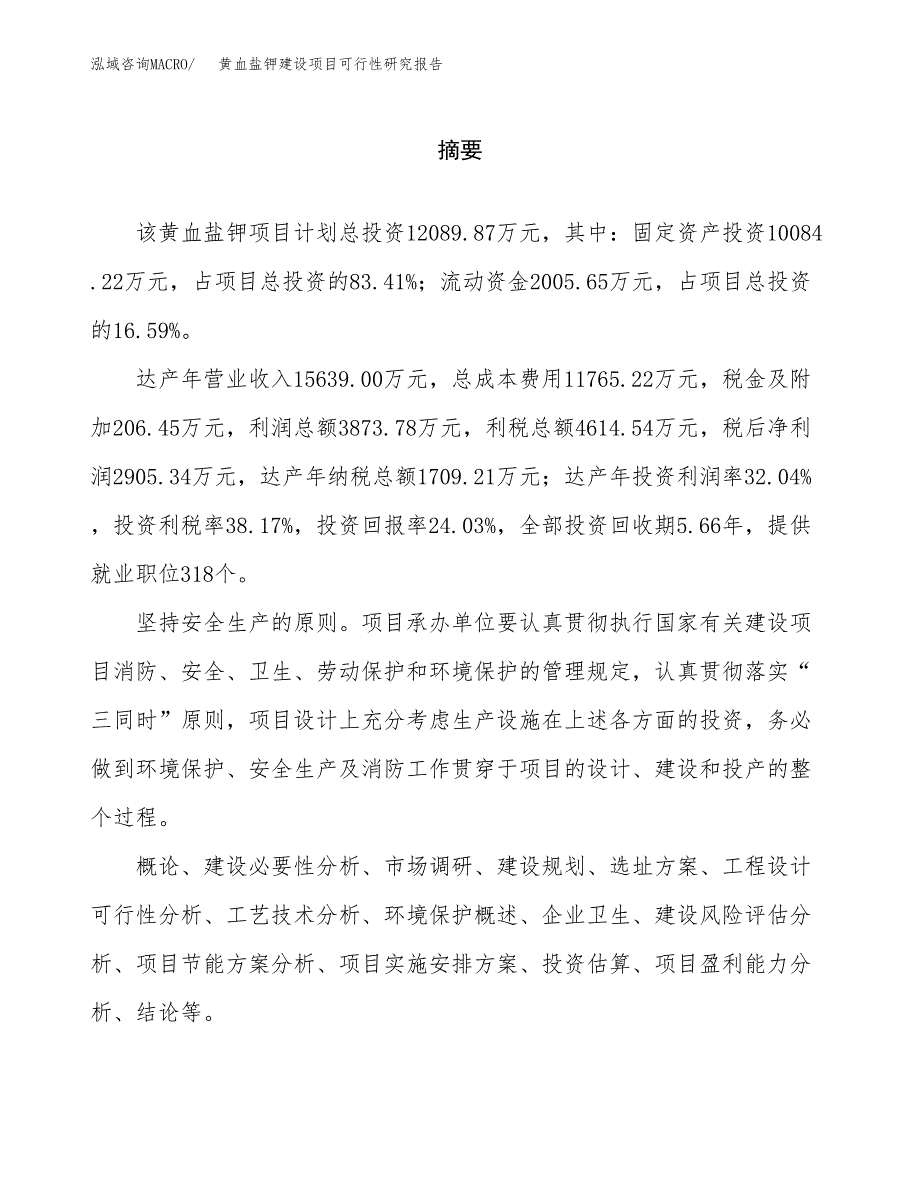 泓域咨询MACRO/　黄血盐钾建设项目可行性研究报告

摘要

该黄血盐钾项目计划总投资12089.87万元，其中：固定资产投资10084.22万元，占项目总投资的83.41%；流动资金2005.65万元，占项目总投资的16.59%。

达产年营业收入15639.00万元，总成本费用11765.22万元，税金及附加206.45万元，利润总额3873.78万元，利税总额4614.54万元，税后净利润2905.34万元，达产年纳税总额1709.21万元；达产年投资利润率32.04%，投资利税率38.17%，投资回报率24.03%，全部投资回收期5.66年，提供就业职位318个。

坚持安全生产的原则。项目承办单位要认真贯彻执行国家有关建设项目消防、安全、卫生、劳动保护和环境保护的管理规定，认真贯彻落实“三同时”原则，项目设计上充分考虑生产设施在上述各方面的投资，务必做到环境保护、安全生产及消防工作贯穿于项目的设计、建设和投产的整个过程。

概论、建设必要性分析、市场调研、建设规划、选址方案、工程设计可行性分析、工艺技术分析、环境保护概述、企业卫生、建设风险评估分析、项目节能方案分析、项目实施安排方案、投资估算、项目盈利能力分析、结论等。